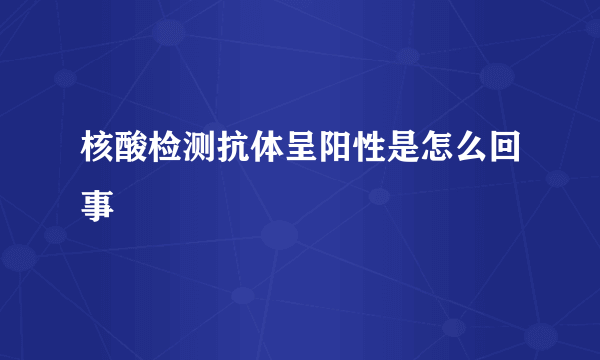 核酸检测抗体呈阳性是怎么回事